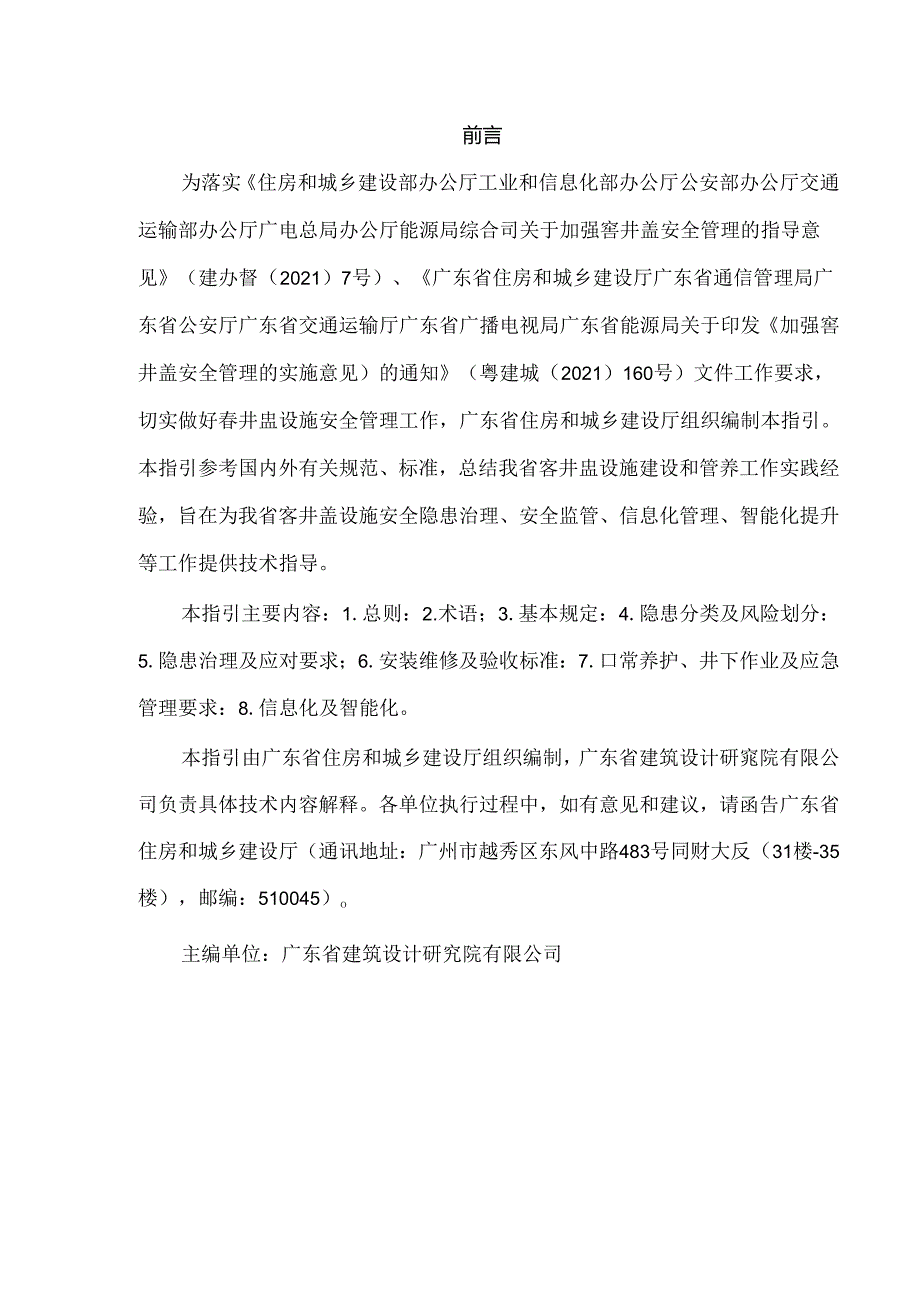 前言

为落实《住房和城乡建设部办公厅工业和信息化部办公厅公安部办公厅交通运输部办公厅广电总局办公厅能源局综合司关于加强窖井盖安全管理的指导意见》（建办督（2021）7号）、《广东省住房和城乡建设厅广东省通信管理局广东省公安厅广东省交通运输厅广东省广播电视局广东省能源局关于印发《加强窖井盖安全管理的实施意见）的通知》（粤建城（2021）160号）文件工作要求，切实做好春井盅设施安全管理工作，广东省住房和城乡建设厅组织编制本指引。本指引参考国内外有关规范、标准，总结我省客井盅设施建设和管养工作实践经验，旨在为我省客井盖设施安全隐患治理、安全监管、信息化管理、智能化提升等工作提供技术指导。

本指引主要内容：1. 总则：2.术语；3. 基本规定：4. 隐患分类及风险划分：5. 隐患治理及应对要求；6. 安装维修及验收标准：7. 口常养护、井下作业及应急管理要求：8. 信息化及智能化。

本指引由广东省住房和城乡建设厅组织编制，广东省建筑设计研窕院有限公司负责具体技术内容解释。各单位执行过程中，如有意见和建议，请函告广东省住房和城乡建设厅（通讯地址：广州市越秀区东风中路483号同财大反（31楼-35楼），邮编：510045）。

主编单位：广东省建筑设计研究院有限公司